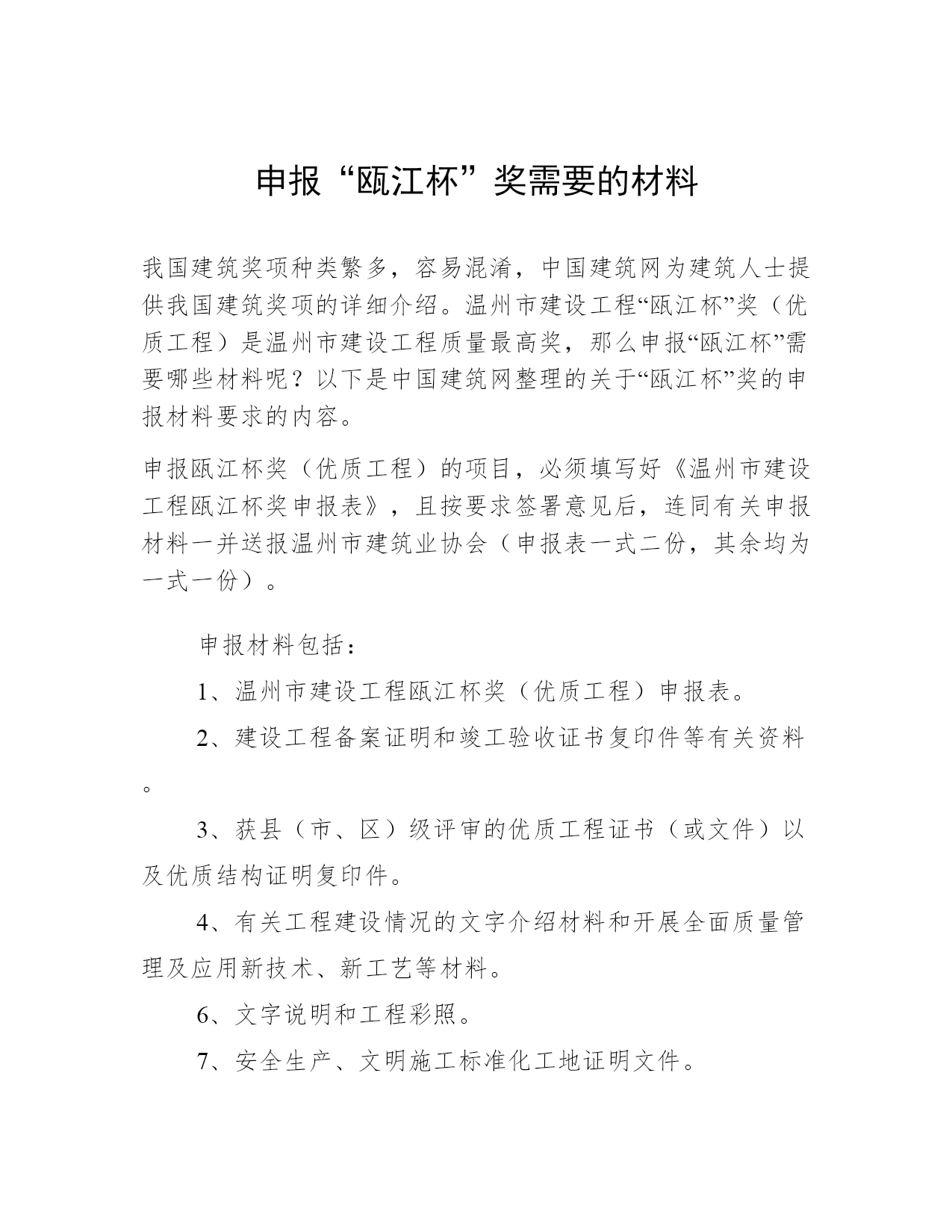 申报“瓯江杯”奖需要的材料

我国建筑奖项种类繁多，容易混淆，中国建筑网为建筑人士提供我国建筑奖项的详细介绍。温州市建设工程“瓯江杯”奖（优质工程）是温州市建设工程质量最高奖，那么申报“瓯江杯”需要哪些材料呢？以下是中国建筑网整理的关于“瓯江杯”奖的申报材料要求的内容。

申报瓯江杯奖（优质工程）的项目，必须填写好《温州市建设工程瓯江杯奖申报表》，且按要求签署意见后，连同有关申报材料一并送报温州市建筑业协会（申报表一式二份，其余均为一式一份）。

申报材料包括：

1、温州市建设工程瓯江杯奖（优质工程）申报表。

2、建设工程备案证明和竣工验收证书复印件等有关资料。

3、获县（市、区）级评审的优质工程证书（或文件）以及优质结构证明复印件。

4、有关工程建设情况的文字介绍材料和开展全面质量管理及应用新技术、新工艺等材料。

6、文字说明和工程彩照。

7、安全生产、文明施工标准化工地证明文件。